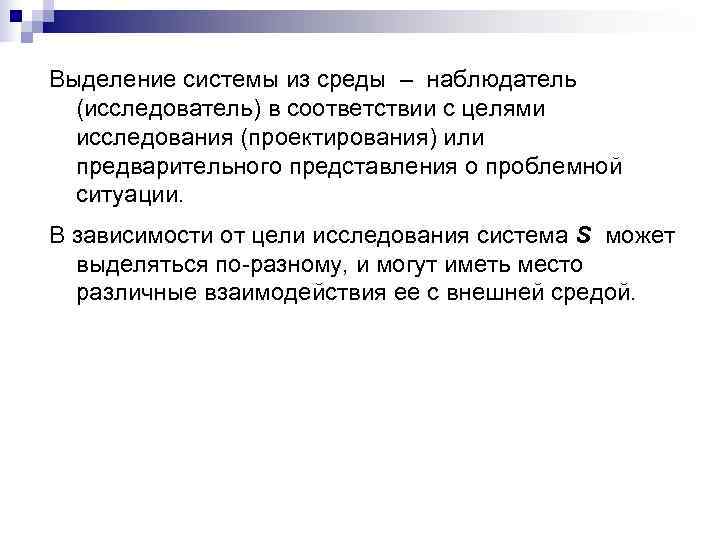 Выделение системы из среды – наблюдатель (исследователь) в соответствии с целями исследования (проектирования) или предварительного представления о проблемной ситуации.

В зависимости от цели исследования система S может выделяться по-разному, и могут иметь место различные взаимодействия ее с внешней средой.